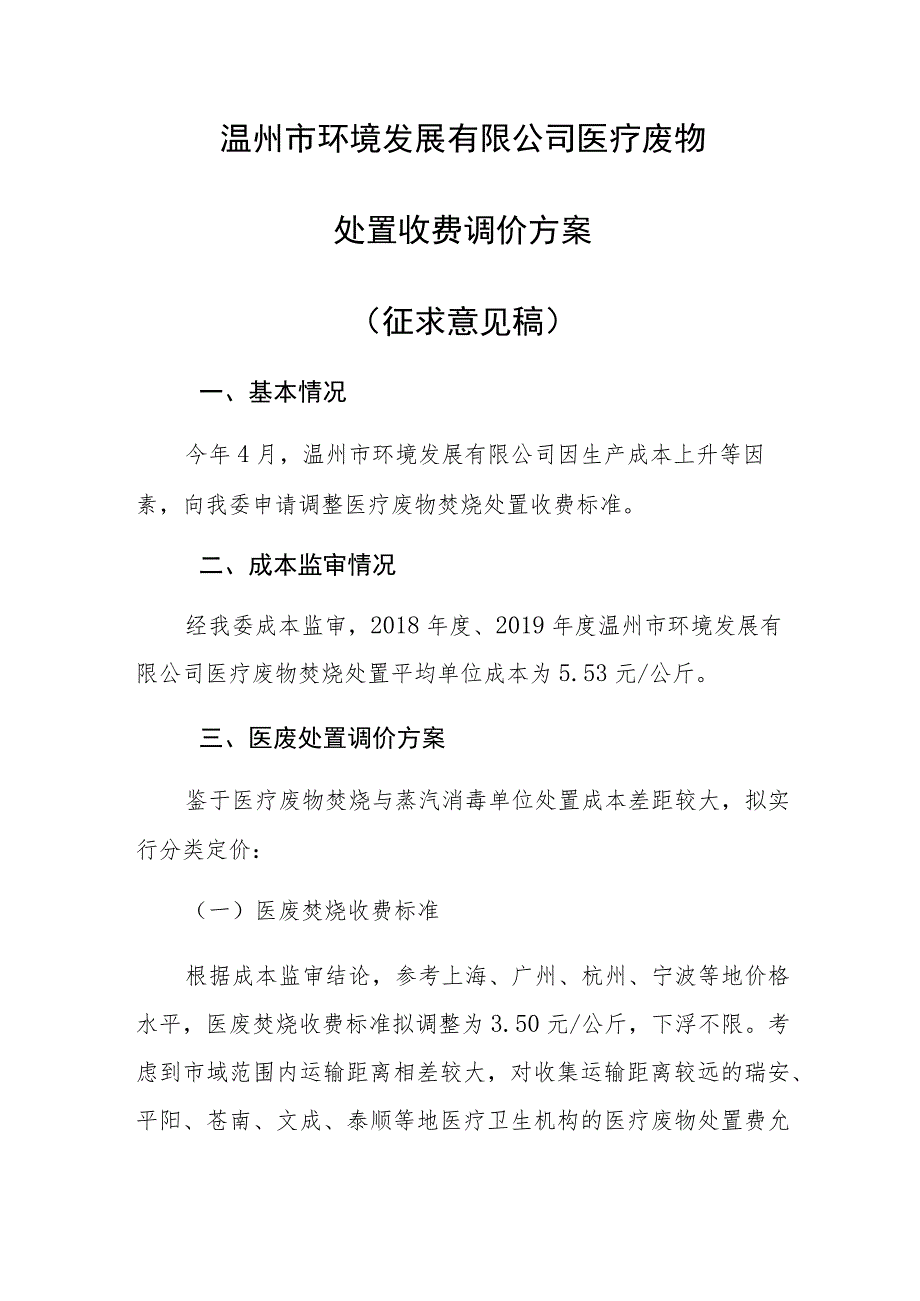 温州市环境发展有限公司医疗废物

处置收费调价方案

（征求意见稿）

一、基本情况

今年4月，温州市环境发展有限公司因生产成本上升等因素，向我委申请调整医疗废物焚烧处置收费标准。

二、成本监审情况

经我委成本监审，2018年度、2019年度温州市环境发展有限公司医疗废物焚烧处置平均单位成本为5.53元/公斤。

三、医废处置调价方案

鉴于医疗废物焚烧与蒸汽消毒单位处置成本差距较大，拟实行分类定价：

（一）医废焚烧收费标准

根据成本监审结论，参考上海、广州、杭州、宁波等地价格水平，医废焚烧收费标准拟调整为3.50元/公斤，下浮不限。考虑到市域范围内运输距离相差较大，对收集运输距离较远的瑞安、平阳、苍南、文成、泰顺等地医疗卫生机构的医疗废物处置费允